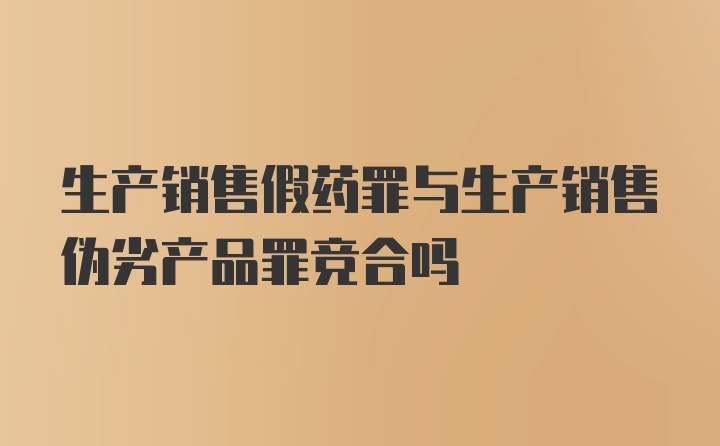 生产销售假药罪与生产销售伪劣产品罪竞合吗